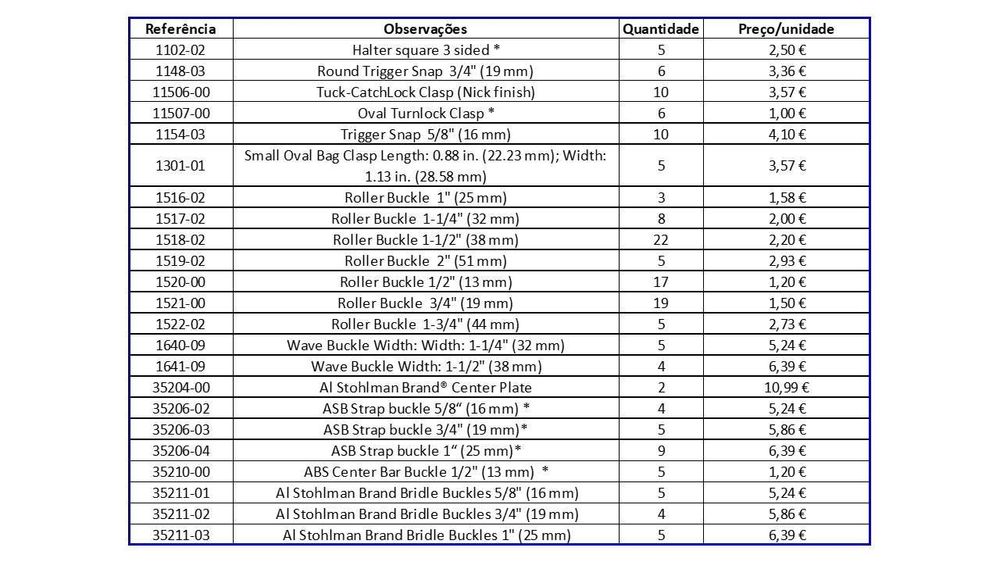 | Referência | Observações | Quantidade | Preço/unidade |
|---|---|---|---|
| 1102-02 | Halter square 3 sided * | 5 | 2,50 € |
| 1148-03 | Round Trigger Snap 3/4" (19 mm) | 6 | 3,36 € |
| 11506-00 | Tuck-CatchLock Clasp (Nick finish) | 10 | 3,57 € |
| 11507-00 | Oval Turnlock Clasp * | 6 | 1,00 € |
| 1154-03 | Trigger Snap 5/8" (16 mm) | 10 | 4,10 € |
| 1301-01 | Small Oval Bag Clasp Length: 0.88 in. (22.23 mm); Width: 1.13 in. (28.58 mm) | 5 | 3,57 € |
| 1516-02 | Roller Buckle 1" (25 mm) | 3 | 1,58 € |
| 1517-02 | Roller Buckle 1-1/4" (32 mm) | 8 | 2,00 € |
| 1518-02 | Roller Buckle 1-1/2" (38 mm) | 22 | 2,20 € |
| 1519-02 | Roller Buckle 2" (51 mm) | 5 | 2,93 € |
| 1520-00 | Roller Buckle 1/2" (13 mm) | 17 | 1,20 € |
| 1521-00 | Roller Buckle 3/4" (19 mm) | 19 | 1,50 € |
| 1522-02 | Roller Buckle 1-3/4" (44 mm) | 5 | 2,73 € |
| 1640-09 | Wave Buckle Width: Width: 1-1/4" (32 mm) | 5 | 5,24 € |
| 1641-09 | Wave Buckle Width: 1-1/2" (38 mm) | 4 | 6,39 € |
| 35204-00 | Al Stohlman Brand® Center Plate | 2 | 10,99 € |
| 35206-02 | ASB Strap buckle 5/8" (16 mm) * | 4 | 5,24 € |
| 35206-03 | ASB Strap buckle 3/4" (19 mm)* | 5 | 5,86 € |
| 35206-04 | ASB Strap buckle 1" (25 mm)* | 9 | 6,39 € |
| 35210-00 | ABS Center Bar Buckle 1/2" (13 mm) * | 5 | 1,20 € |
| 35211-01 | Al Stohlman Brand Bridle Buckles 5/8" (16 mm) | 5 | 5,24 € |
| 35211-02 | Al Stohlman Brand Bridle Buckles 3/4" (19 mm) | 4 | 5,86 € |
| 35211-03 | Al Stohlman Brand Bridle Buckles 1" (25 mm) | 5 | 6,39 € |